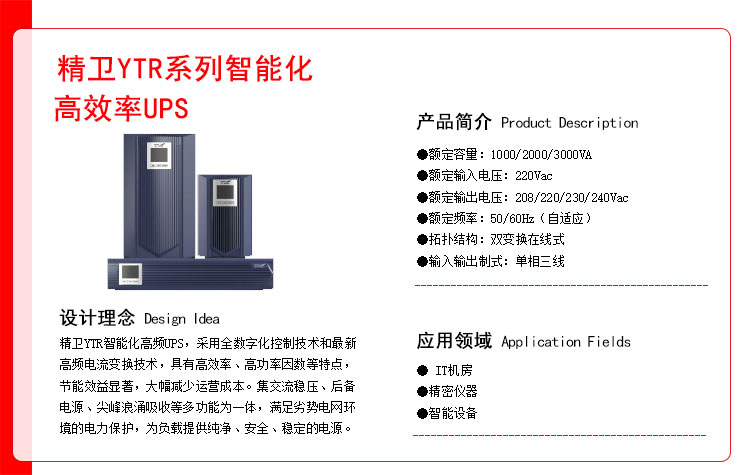 精卫YTR系列智能化
高效率UPS

设计理念 Design Idea

精卫YTR智能化高频UPS，采用全数字化控制技术和最新高频电流变换技术，具有高效率、高功率因数等特点，节能效益显著，大幅减少运营成本。集交流稳压、后备电源、尖峰浪涌吸收等多功能为一体，满足劣势电网环境的电力保护，为负载提供纯净、安全、稳定的电源。

产品简介 Product Description

• 额定容量：1000/2000/3000VA
• 额定输入电压：220Vac
• 额定输出电压：208/220/230/240Vac
• 额定频率：50/60Hz（自适应）
• 拓扑结构：双变换在线式
• 输入输出制式：单相三线

应用领域 Application Fields

• IT机房
• 精密仪器
• 智能设备